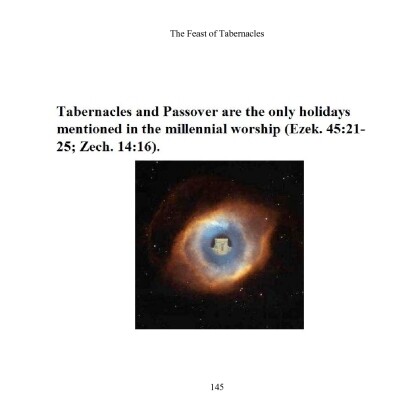 The Feast of Tabernacles

Tabernacles and Passover are the only holidays mentioned in the millennial worship (Ezek. 45:21-25; Zech. 14:16).

145